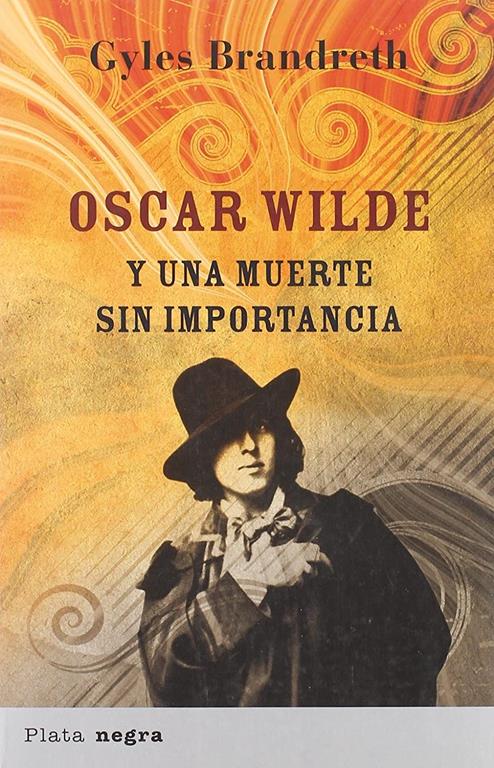 Gyles Brandreth

OSCAR WILDE
Y UNA MUERTE
SIN IMPORTANCIA

Plata negra